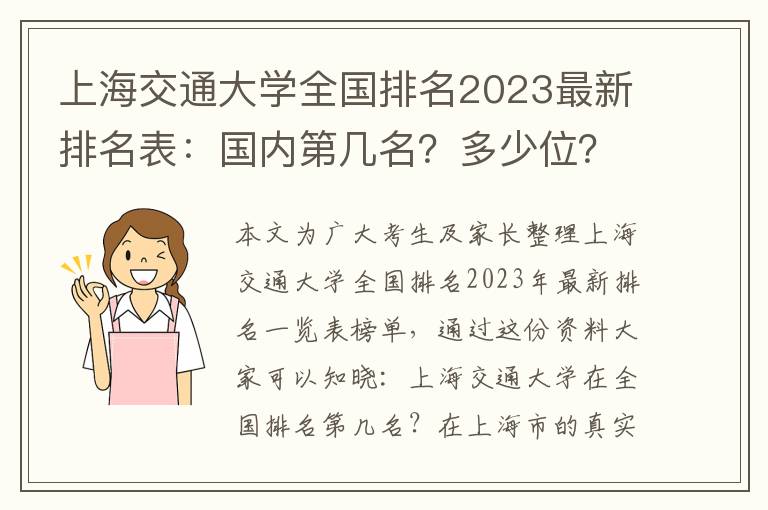 上海交通大学全国排名2023最新排名表：国内第几名？多少位？

本文为广大考生及家长整理上海交通大学全国排名2023年最新排名一览表榜单，通过这份资料大家可以知晓：上海交通大学在全国排名第几名？在上海市的真实